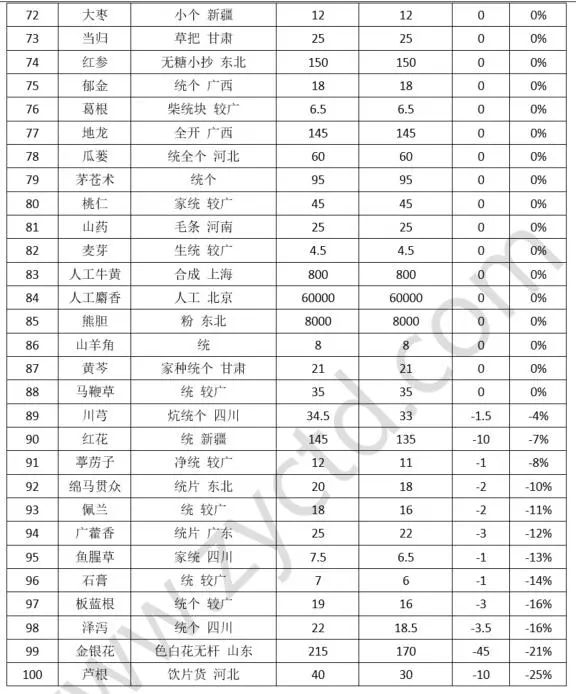 | 72 | 大枣 | 小个 新疆 | 12 | 12 | 0 | 0% |
|---|---|---|---|---|---|---|
| 73 | 当归 | 草把 甘肃 | 25 | 25 | 0 | 0% |
| 74 | 红参 | 无糖小抄 东北 | 150 | 150 | 0 | 0% |
| 75 | 郁金 | 统个 广西 | 18 | 18 | 0 | 0% |
| 76 | 葛根 | 柴统块 较广 | 6.5 | 6.5 | 0 | 0% |
| 77 | 地龙 | 全开 广西 | 145 | 145 | 0 | 0% |
| 78 | 瓜蒌 | 统全个 河北 | 60 | 60 | 0 | 0% |
| 79 | 茅苍术 | 统个 | 95 | 95 | 0 | 0% |
| 80 | 桃仁 | 家统 较广 | 45 | 45 | 0 | 0% |
| 81 | 山药 | 毛条 河南 | 25 | 25 | 0 | 0% |
| 82 | 麦芽 | 生统 较广 | 4.5 | 4.5 | 0 | 0% |
| 83 | 人工牛黄 | 合成 上海 | 800 | 800 | 0 | 0% |
| 84 | 人工麝香 | 人工 北京 | 60000 | 60000 | 0 | 0% |
| 85 | 熊胆 | 粉 东北 | 8000 | 8000 | 0 | 0% |
| 86 | 山羊角 | 统 | 8 | 8 | 0 | 0% |
| 87 | 黄芩 | 家种统个 甘肃 | 21 | 21 | 0 | 0% |
| 88 | 马鞭草 | 统 较广 | 35 | 35 | 0 | 0% |
| 89 | 川芎 | 炕统个 四川 | 34.5 | 33 | -1.5 | -4% |
| 90 | 红花 | 统 新疆 | 145 | 135 | -10 | -7% |
| 91 | 葶苈子 | 净统 较广 | 12 | 11 | -1 | -8% |
| 92 | 绵马贯众 | 统片 东北 | 20 | 18 | -2 | -10% |
| 93 | 佩兰 | 统 较广 | 18 | 16 | -2 | -11% |
| 94 | 广藿香 | 统片 广东 | 25 | 22 | -3 | -12% |
| 95 | 鱼腥草 | 家统 四川 | 7.5 | 6.5 | -1 | -13% |
| 96 | 石膏 | 统 较广 | 7 | 6 | -1 | -14% |
| 97 | 板蓝根 | 统个 较广 | 19 | 16 | -3 | -16% |
| 98 | 泽泻 | 统个 四川 | 22 | 18.5 | -3.5 | -16% |
| 99 | 金银花 | 色白花无杆 山东 | 215 | 170 | -45 | -21% |
| 100 | 芦根 | 饮片货 河北 | 40 | 30 | -10 | -25% |

www.zyctd.com